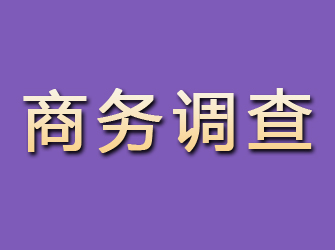 商务调查